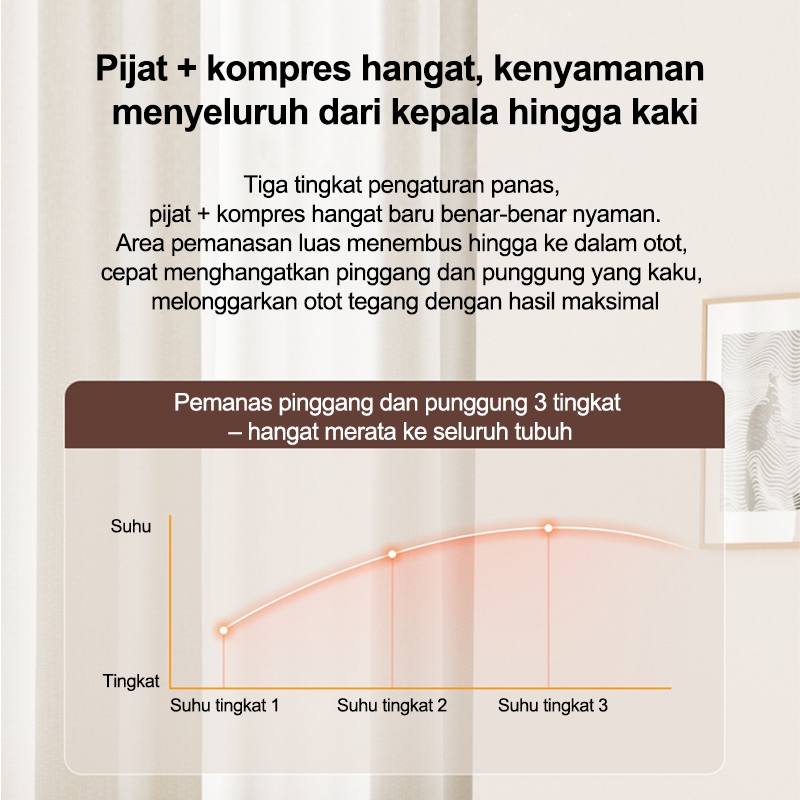 Pijat + kompres hangat, kenyamanan menyeluruh dari kepala hingga kaki

Tiga tingkat pengaturan panas, pijat + kompres hangat baru benar-benar nyaman. Area pemanasan luas menembus hingga ke dalam otot, cepat menghangatkan pinggang dan punggung yang kaku, melonggarkan otot tegang dengan hasil maksimal

Pemanas pinggang dan punggung 3 tingkat – hangat merata ke seluruh tubuh

Suhu

Tingkat

Suhu tingkat 1

Suhu tingkat 2

Suhu tingkat 3